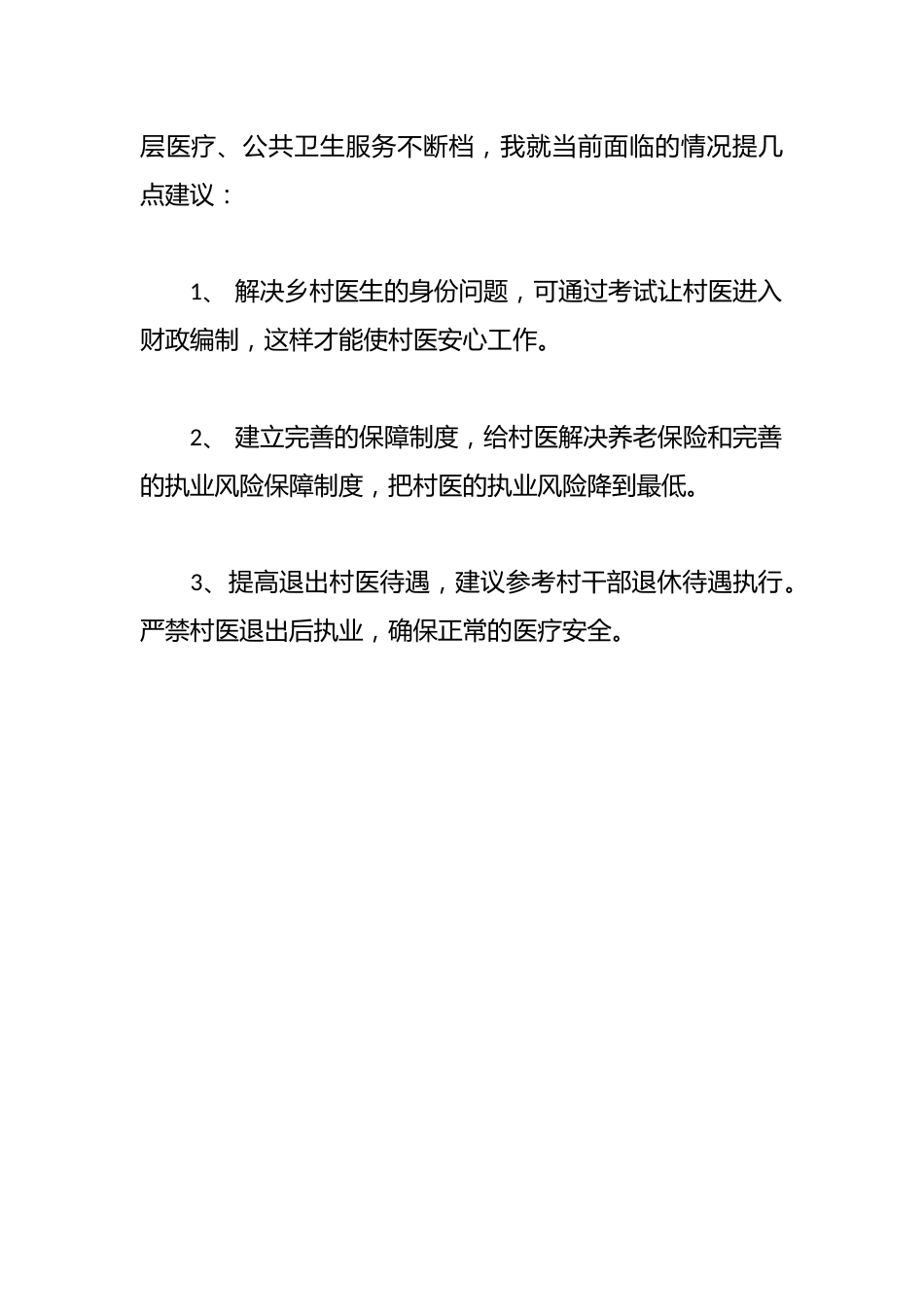 层医疗、公共卫生服务不断档，我就当前面临的情况提几点建议：

1、 解决乡村医生的身份问题，可通过考试让村医进入财政编制，这样才能使村医安心工作。

2、 建立完善的保障制度，给村医解决养老保险和完善的执业风险保障制度，把村医的执业风险降到最低。

3、提高退出村医待遇，建议参考村干部退休待遇执行。严禁村医退出后执业，确保正常的医疗安全。